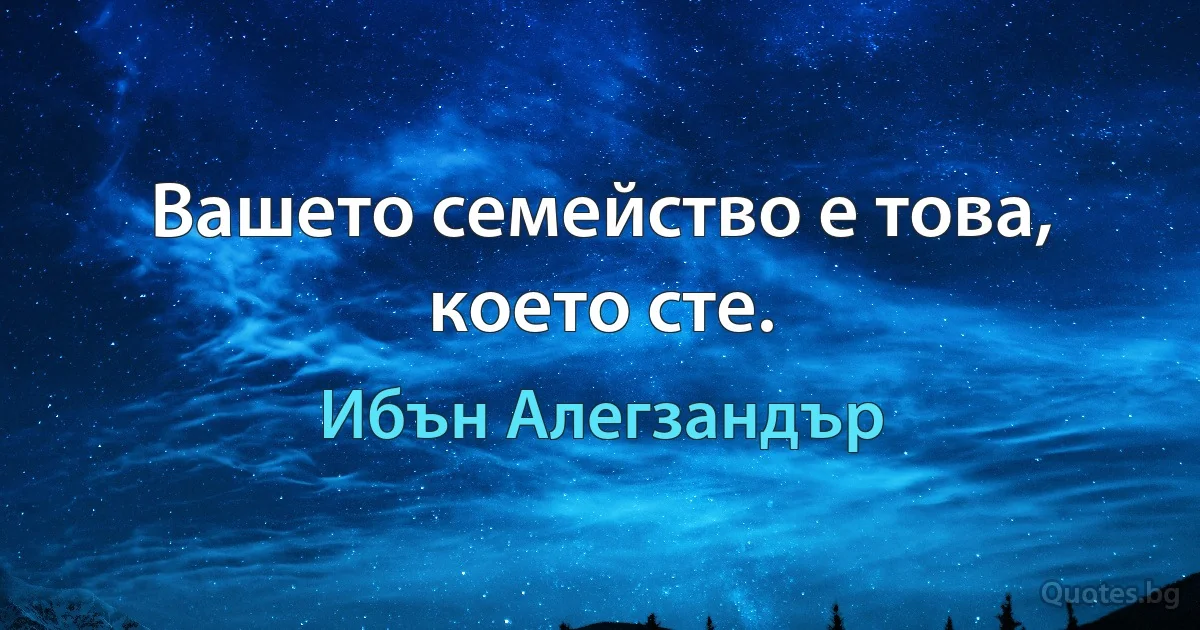 Вашето семейство е това, което сте.

Ибън Алегзандър

Quotes.bg